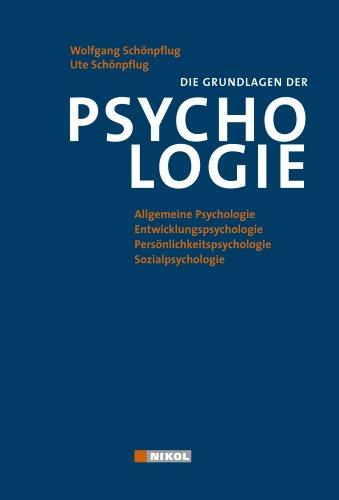 Wolfgang Schönpflug
Ute Schönpflug

DIE GRUNDLAGEN DER

PSYCHO
LOGIE

Allgemeine Psychologie
Entwicklungspsychologie
Persönlichkeitspsychologie
Sozialpsychologie

NIKOL